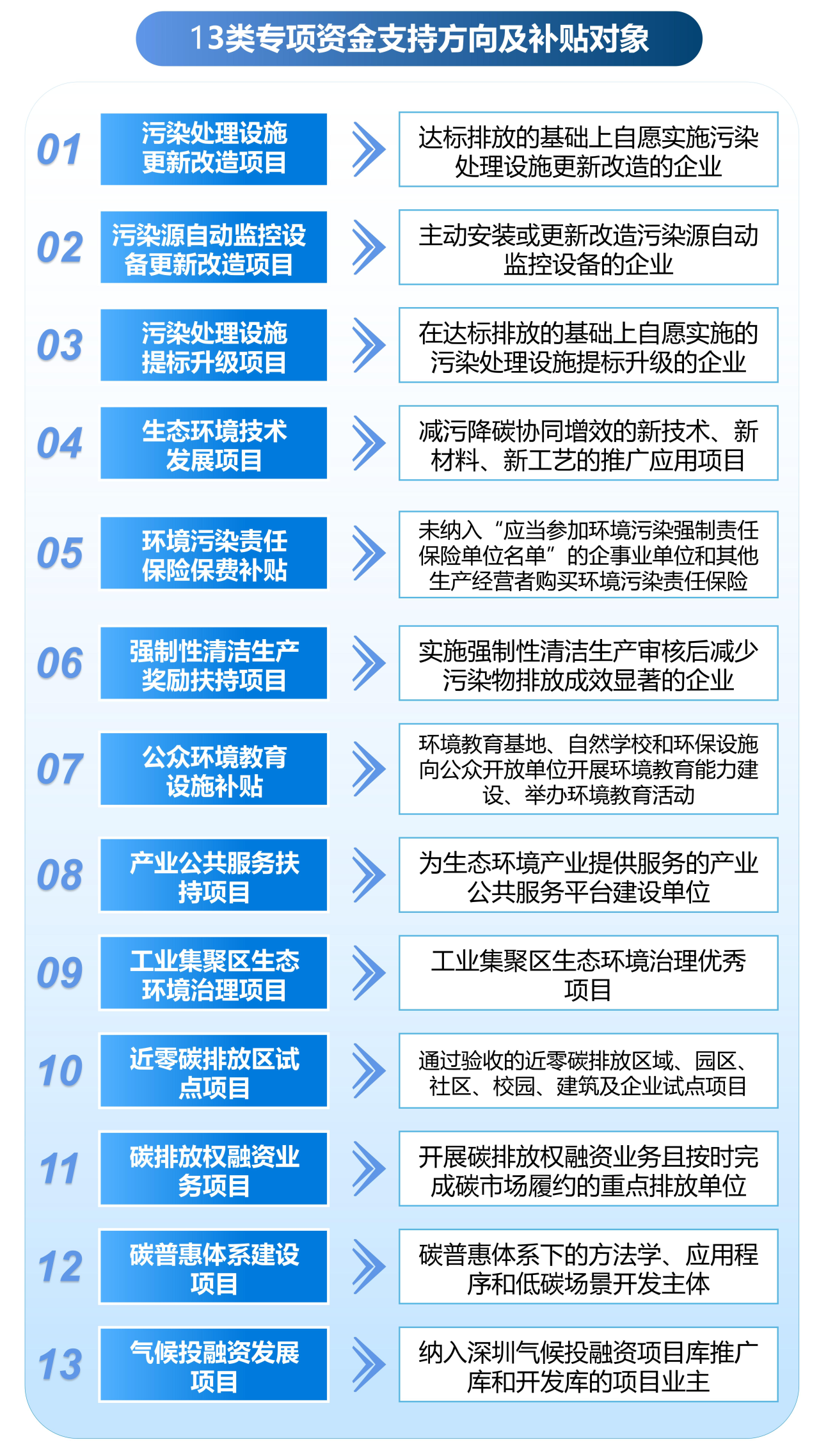 13类专项资金支持方向及补贴对象

01 污染处理设施更新改造项目
达标排放的基础上自愿实施污染处理设施更新改造的企业

02 污染源自动监控设备更新改造项目
主动安装或更新改造污染源自动监控设备的企业

03 污染处理设施提标升级项目
在达标排放的基础上自愿实施的污染处理设施提标升级的企业

04 生态环境技术发展项目
减污降碳协同增效的新技术、新材料、新工艺的推广应用项目

05 环境污染责任保险保费补贴
未纳入“应当参加环境污染强制责任保险单位名单”的企事业单位和其他生产经营者购买环境污染责任保险

06 强制性清洁生产奖励扶持项目
实施强制性清洁生产审核后减少污染物排放成效显著的企业

07 公众环境教育设施补贴
环境教育基地、自然学校和环保设施向公众开放单位开展环境教育能力建设、举办环境教育活动

08 产业公共服务扶持项目
为生态环境产业提供服务的产业公共服务平台建设单位

09 工业集聚区生态环境治理项目
工业集聚区生态环境治理优秀项目

10 近零碳排放区试点项目
通过验收的近零碳排放区域、园区、社区、校园、建筑及企业试点项目

11 碳排放权融资业务项目
开展碳排放权融资业务且按时完成碳市场履约的重点排放单位

12 碳普惠体系建设项目
碳普惠体系下的方法学、应用程序和低碳场景开发主体

13 气候投融资发展项目
纳入深圳气候投融资项目库推广库和开发库的项目业主